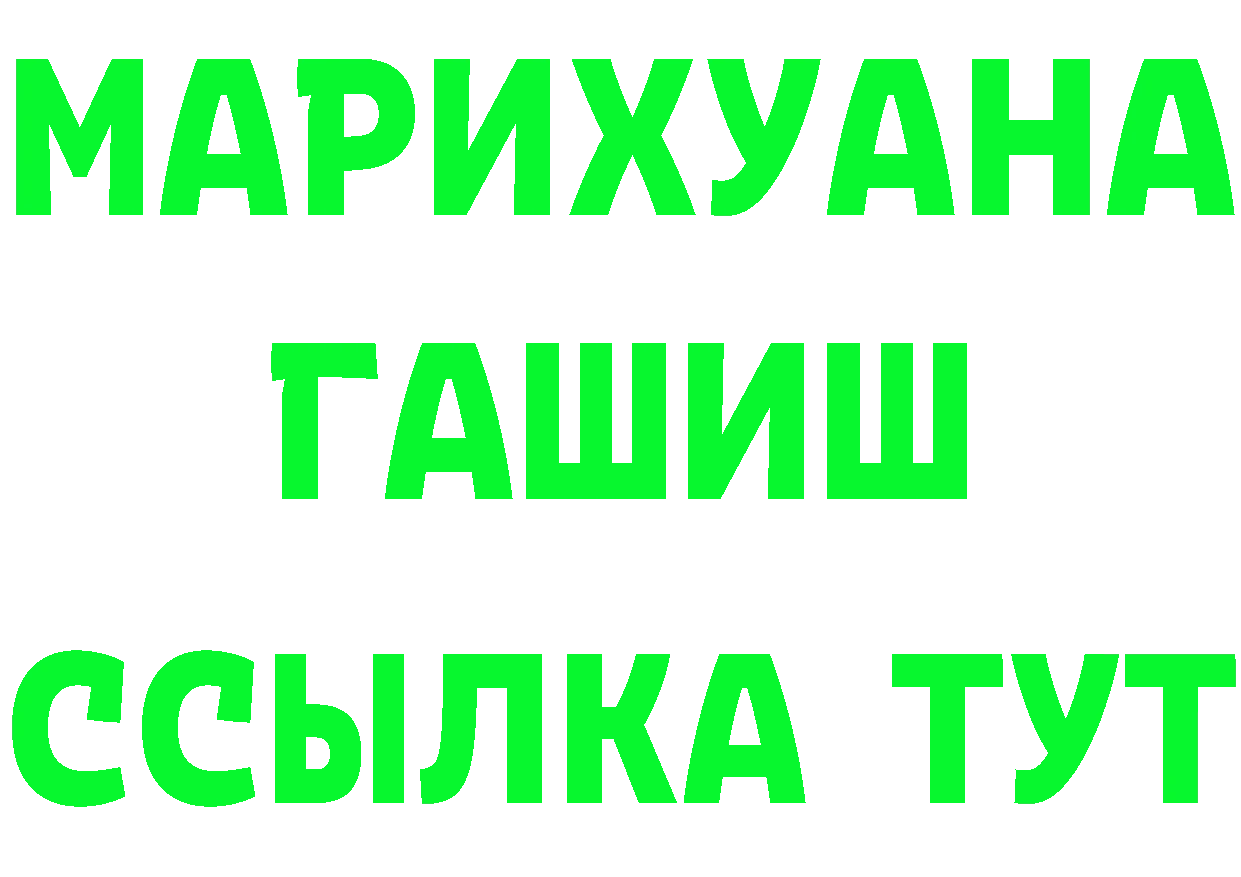 МАРИХУАНА
ГАШИШ
ССЫЛКА ТУТ